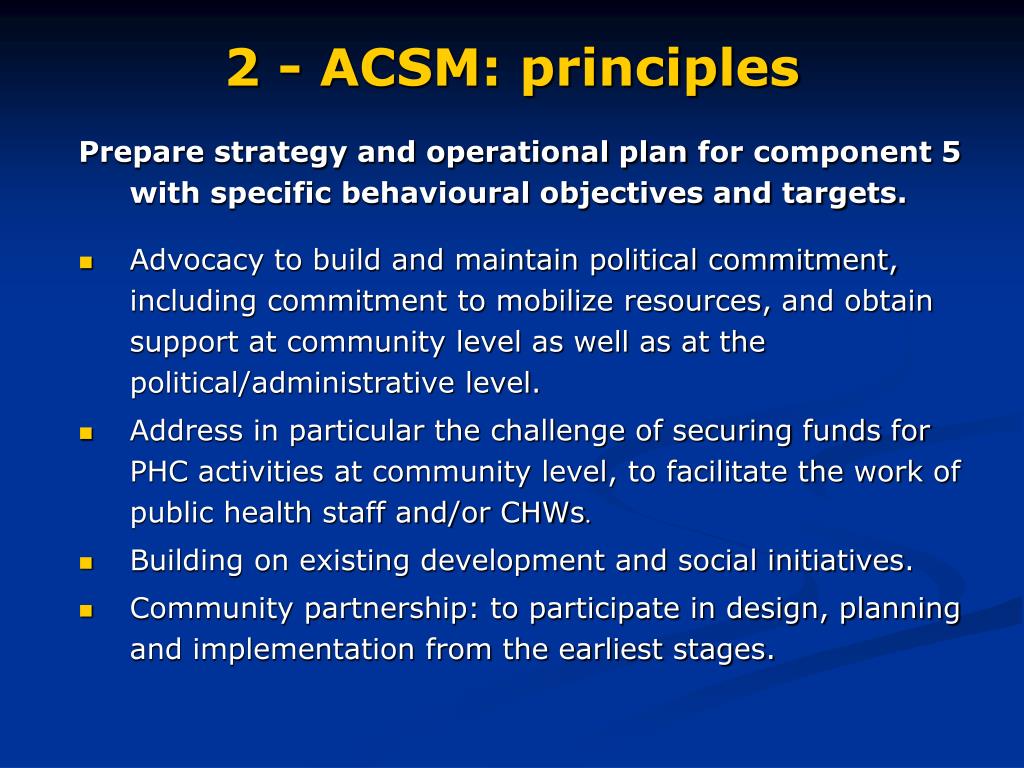 2 - ACSM: principles

Prepare strategy and operational plan for component 5 with specific behavioural objectives and targets.

- Advocacy to build and maintain political commitment, including commitment to mobilize resources, and obtain support at community level as well as at the political/administrative level.
- Address in particular the challenge of securing funds for PHC activities at community level, to facilitate the work of public health staff and/or CHWs.
- Building on existing development and social initiatives.
- Community partnership: to participate in design, planning and implementation from the earliest stages.